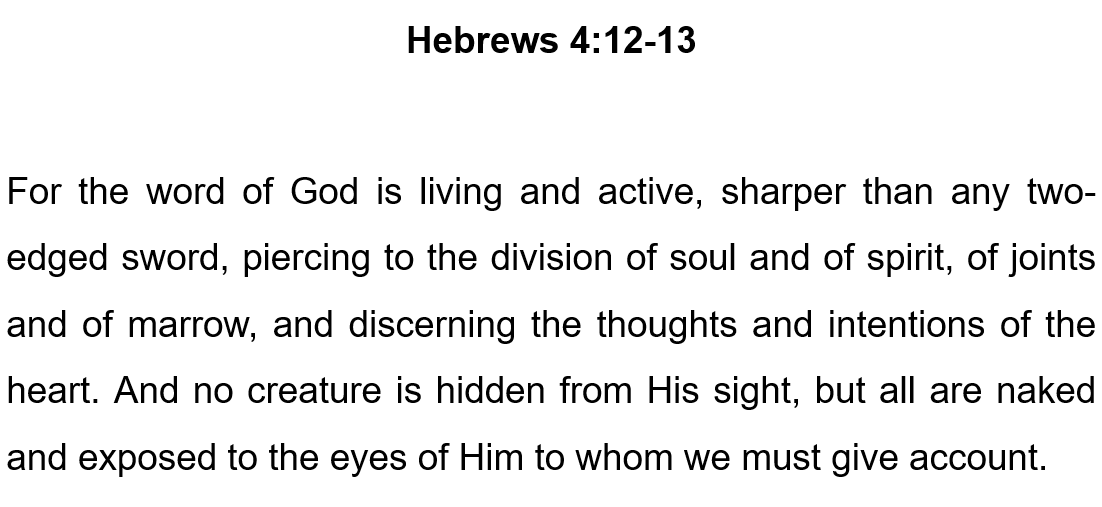 Hebrews 4:12-13

For the word of God is living and active, sharper than any two-edged sword, piercing to the division of soul and of spirit, of joints and of marrow, and discerning the thoughts and intentions of the heart. And no creature is hidden from His sight, but all are naked and exposed to the eyes of Him to whom we must give account.